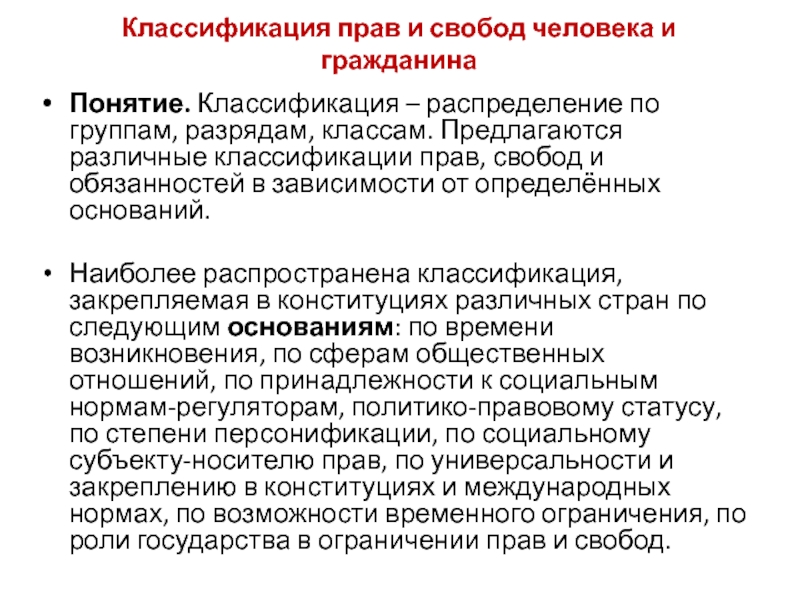 Классификация прав и свобод человека и гражданина

• Понятие. Классификация – распределение по группам, разрядам, классам. Предлагаются различные классификации прав, свобод и обязанностей в зависимости от определённых оснований.

• Наиболее распространена классификация, закрепляемая в конституциях различных стран по следующим основаниям: по времени возникновения, по сферам общественных отношений, по принадлежности к социальным нормам-регуляторам, политико-правовому статусу, по степени персонификации, по социальному субъекту-носителю прав, по универсальности и закреплению в конституциях и международных нормах, по возможности временного ограничения, по роли государства в ограничении прав и свобод.